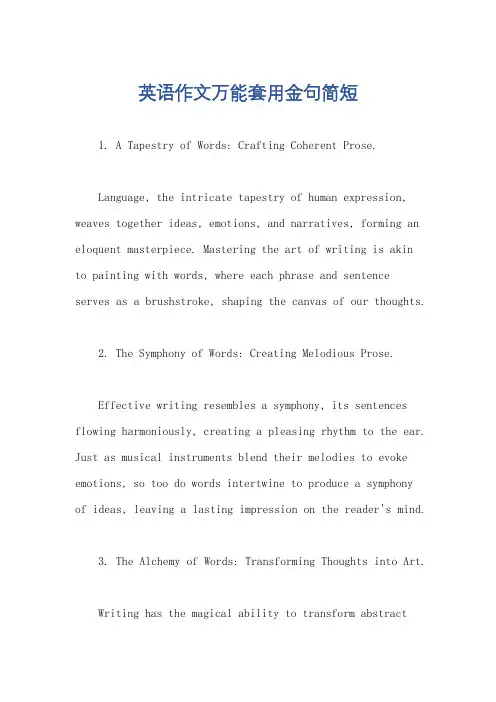 英语作文万能套用金句简短

1. A Tapestry of Words: Crafting Coherent Prose.

Language, the intricate tapestry of human expression, weaves together ideas, emotions, and narratives, forming an eloquent masterpiece. Mastering the art of writing is akin to painting with words, where each phrase and sentence serves as a brushstroke, shaping the canvas of our thoughts.

2. The Symphony of Words: Creating Melodious Prose.

Effective writing resembles a symphony, its sentences flowing harmoniously, creating a pleasing rhythm to the ear. Just as musical instruments blend their melodies to evoke emotions, so too do words intertwine to produce a symphony of ideas, leaving a lasting impression on the reader's mind.

3. The Alchemy of Words: Transforming Thoughts into Art.

Writing has the magical ability to transform abstract